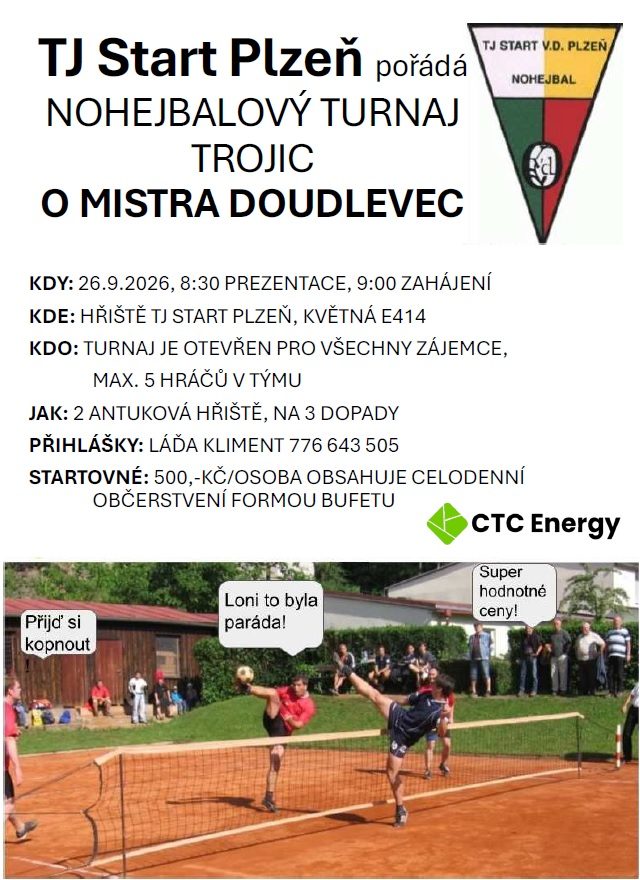 TJ Start Plzeň pořádá
NOHEJBALOVÝ TURNAJ TROJIC
O MISTRA DOUDLEVEC

TJ START V.D. PLZEŇ
NOHEJBAL

KDY: 26.9.2026, 8:30 PREZENTACE, 9:00 ZAHÁJENÍ
KDE: HŘIŠTĚ TJ START PLZEŇ, KVĚTNÁ E414
KDO: TURNAJ JE OTEVŘEN PRO VŠECHNY ZÁJEMCE, MAX. 5 HRÁČŮ V TÝMU
JAK: 2 ANTUKOVÁ HŘIŠTĚ, NA 3 DOPADY
PŘIHLÁŠKY: LÁĎA KLIMENT 776 643 505
STARTOVNÉ: 500,-KČ/OSOBA OBSAHUJE CELODENNÍ OBČERSTVENÍ FORMOU BUFETU

CTC Energy

Přijď si kopnout

Loni to byla paráda!

Super hodnotné ceny!